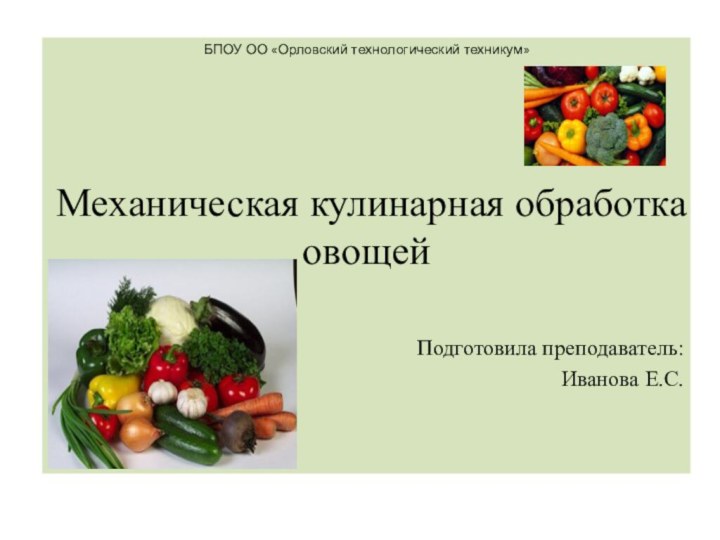 БПОУ ОО «Орловский технологический техникум»

Механическая кулинарная обработка овощей

Подготовила преподаватель:
Иванова Е.С.